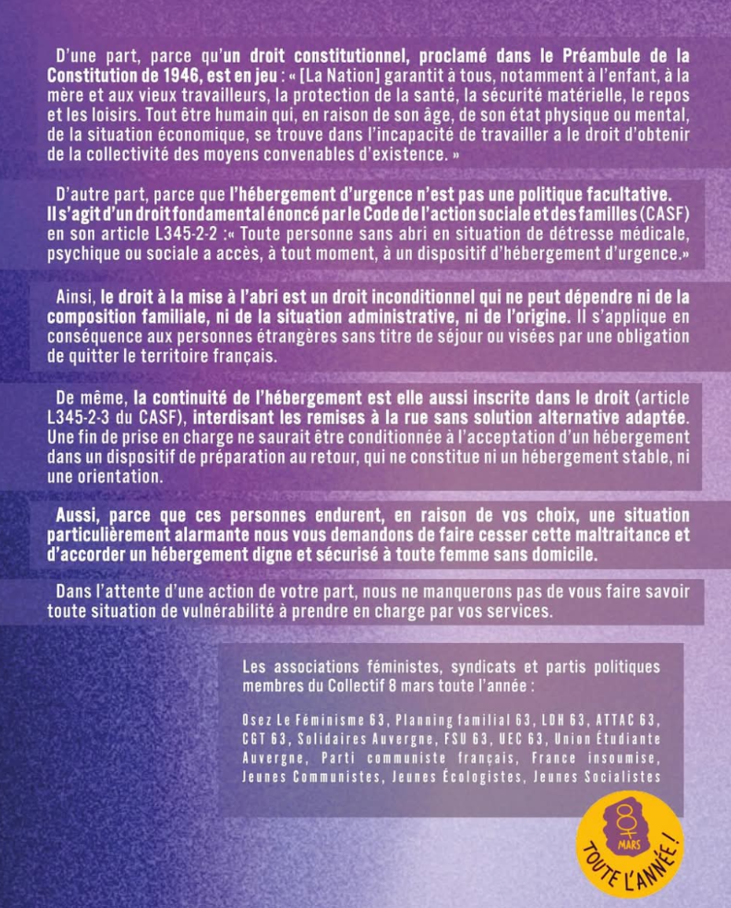 D'une part, parce qu'un droit constitutionnel, proclamé dans le Préambule de la Constitution de 1946, est en jeu : « [La Nation] garantit à tous, notamment à l'enfant, à la mère et aux vieux travailleurs, la protection de la santé, la sécurité matérielle, le repos et les loisirs. Tout être humain qui, en raison de son âge, de son état physique ou mental, de la situation économique, se trouve dans l'incapacité de travailler a le droit d'obtenir de la collectivité des moyens convenables d'existence. »

D'autre part, parce que l'hébergement d'urgence n'est pas une politique facultative. Il s'agit d'un droit fondamental énoncé par le Code de l'action sociale et des familles (CASF) en son article L345-2-2 :« Toute personne sans abri en situation de détresse médicale, psychique ou sociale a accès, à tout moment, à un dispositif d'hébergement d'urgence.»

Ainsi, le droit à la mise à l'abri est un droit inconditionnel qui ne peut dépendre ni de la composition familiale, ni de la situation administrative, ni de l'origine. Il s'applique en conséquence aux personnes étrangères sans titre de séjour ou visées par une obligation de quitter le territoire français.

De même, la continuité de l'hébergement est elle aussi inscrite dans le droit (article L345-2-3 du CASF), interdisant les remises à la rue sans solution alternative adaptée. Une fin de prise en charge ne saurait être conditionnée à l'acceptation d'un hébergement dans un dispositif de préparation au retour, qui ne constitue ni un hébergement stable, ni une orientation.

Aussi, parce que ces personnes endurent, en raison de vos choix, une situation particulièrement alarmante nous vous demandons de faire cesser cette maltraitance et d'accorder un hébergement digne et sécurisé à toute femme sans domicile.

Dans l'attente d'une action de votre part, nous ne manquerons pas de vous faire savoir toute situation de vulnérabilité à prendre en charge par vos services.

Les associations féministes, syndicats et partis politiques membres du Collectif 8 mars toute l'année :

Osez Le Féminisme 63, Planning familial 63, LDH 63, ATTAC 63, CGT 63, Solidaires Auvergne, FSU 63, UEC 63, Union Étudiante Auvergne, Parti communiste français, France insoumise, Jeunes Communistes, Jeunes Écologistes, Jeunes Socialistes

8 MARS TOUTE L'ANNÉE !